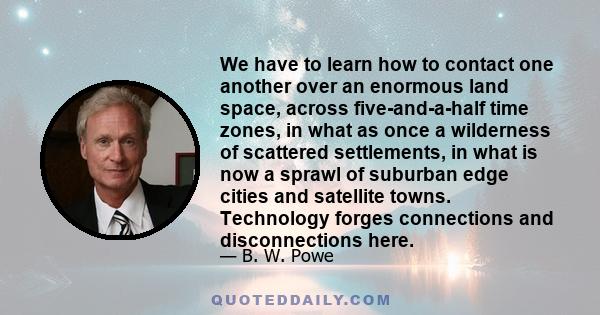 We have to learn how to contact one another over an enormous land space, across five-and-a-half time zones, in what as once a wilderness of scattered settlements, in what is now a sprawl of suburban edge cities and satellite towns. Technology forges connections and disconnections here.

— B. W. Powe

QUOTEDDAILY.COM